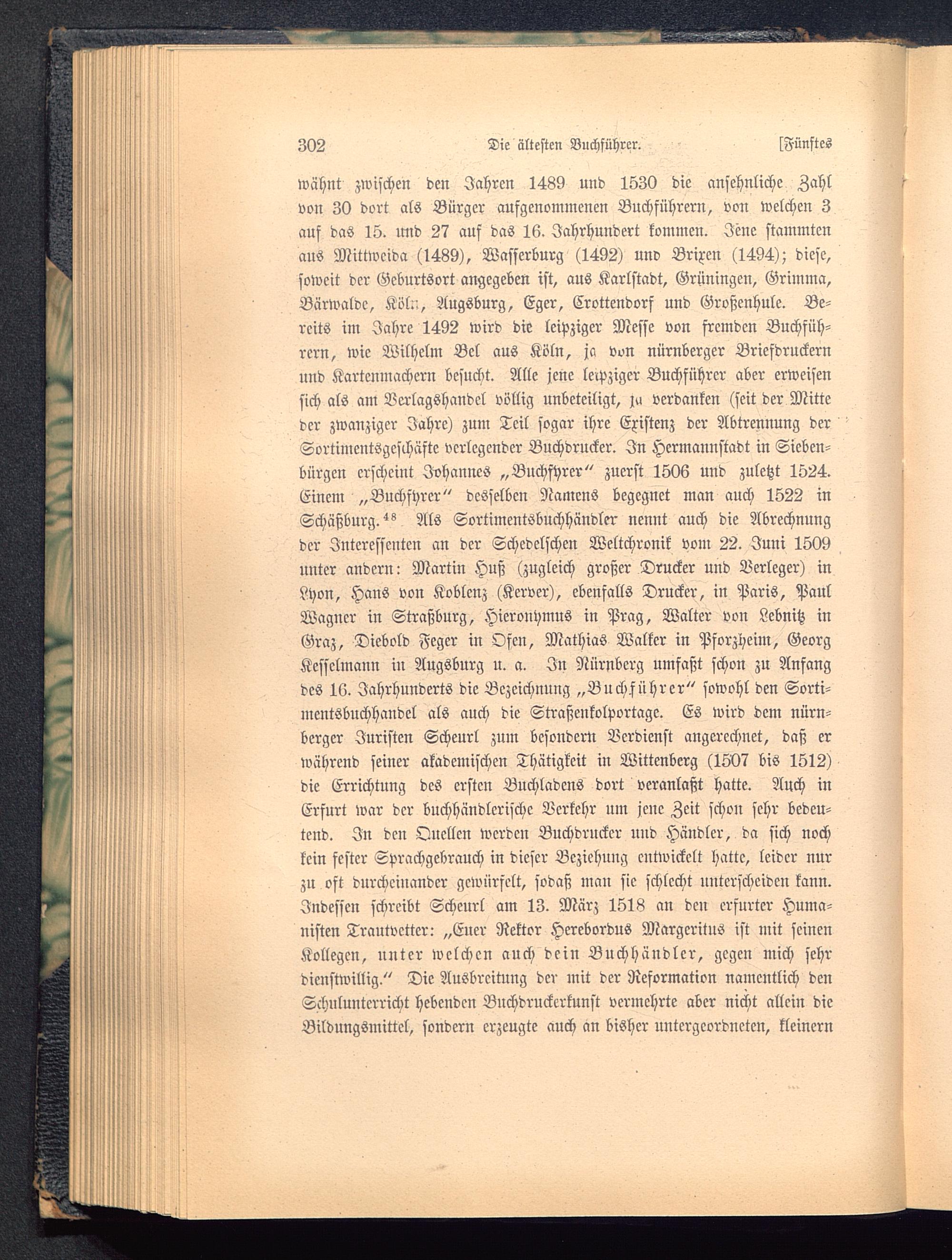 302 Die ältesten Buchführer. [Fünftes

wähnt zwischen den Jahren 1489 und 1530 die ansehnliche Zahl von 30 dort als Bürger aufgenommenen Buchführern, von welchen 3 auf das 15. und 27 auf das 16. Jahrhundert kommen. Jene stammten aus Mittweida (1489), Wasserburg (1492) und Brixen (1494); diese, soweit der Geburtsort angegeben ist, aus Karlstadt, Grüningen, Grimma, Bärwalde, Köln, Augsburg, Eger, Crottendorf und Großenhule. Bereits im Jahre 1492 wird die leipziger Messe von fremden Buchführern, wie Wilhelm Bel aus Köln, ja von nürnberger Briefdruckern und Kartenmachern besucht. Alle jene leipziger Buchführer aber erweisen sich als am Verlagshandel völlig unbeteiligt, ja verdanken (seit der Mitte der zwanziger Jahre) zum Teil sogar ihre Existenz der Abtrennung der Sortimentsgeschäfte verlegender Buchdrucker. In Hermannstadt in Siebenbürgen erscheint Johannes „Buchfyrer“ zuerst 1506 und zuletzt 1524. Einem „Buchfyrer“ desselben Namens begegnet man auch 1522 in Schäßburg.$^{48}$ Als Sortimentsbuchhändler nennt auch die Abrechnung der Interessenten an der Schedelschen Weltchronik vom 22. Juni 1509 unter andern: Martin Huß (zugleich großer Drucker und Verleger) in Lyon, Hans von Koblenz (Kerver), ebenfalls Drucker, in Paris, Paul Wagner in Straßburg, Hieronymus in Prag, Walter von Lebnitz in Graz, Diebold Feger in Ofen, Mathias Walker in Pforzheim, Georg Kesselmann in Augsburg u. a. In Nürnberg umfaßt schon zu Anfang des 16. Jahrhunderts die Bezeichnung „Buchführer“ sowohl den Sortimentsbuchhandel als auch die Straßenkolportage. Es wird dem nürnberger Juristen Scheurl zum besondern Verdienst angerechnet, daß er während seiner akademischen Thätigkeit in Wittenberg (1507 bis 1512) die Errichtung des ersten Buchladens dort veranlaßt hatte. Auch in Erfurt war der buchhändlerische Verkehr um jene Zeit schon sehr bedeutend. In den Quellen werden Buchdrucker und Händler, da sich noch kein fester Sprachgebrauch in dieser Beziehung entwickelt hatte, leider nur zu oft durcheinander gewürfelt, sodaß man sie schlecht unterscheiden kann. Indessen schreibt Scheurl am 13. März 1518 an den erfurter Humanisten Trautvetter: „Euer Rektor Herebordus Margeritus ist mit seinen Kollegen, unter welchen auch dein Buchhändler, gegen mich sehr dienstwillig.“ Die Ausbreitung der mit der Reformation namentlich den Schulunterricht hebenden Buchdruckerkunst vermehrte aber nicht allein die Bildungsmittel, sondern erzeugte auch an bisher untergeordneten, kleinern